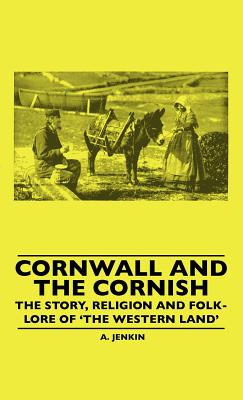 CORNWALL AND THE CORNISH

THE STORY, RELIGION AND FOLK-LORE OF 'THE WESTERN LAND'

A. JENKIN